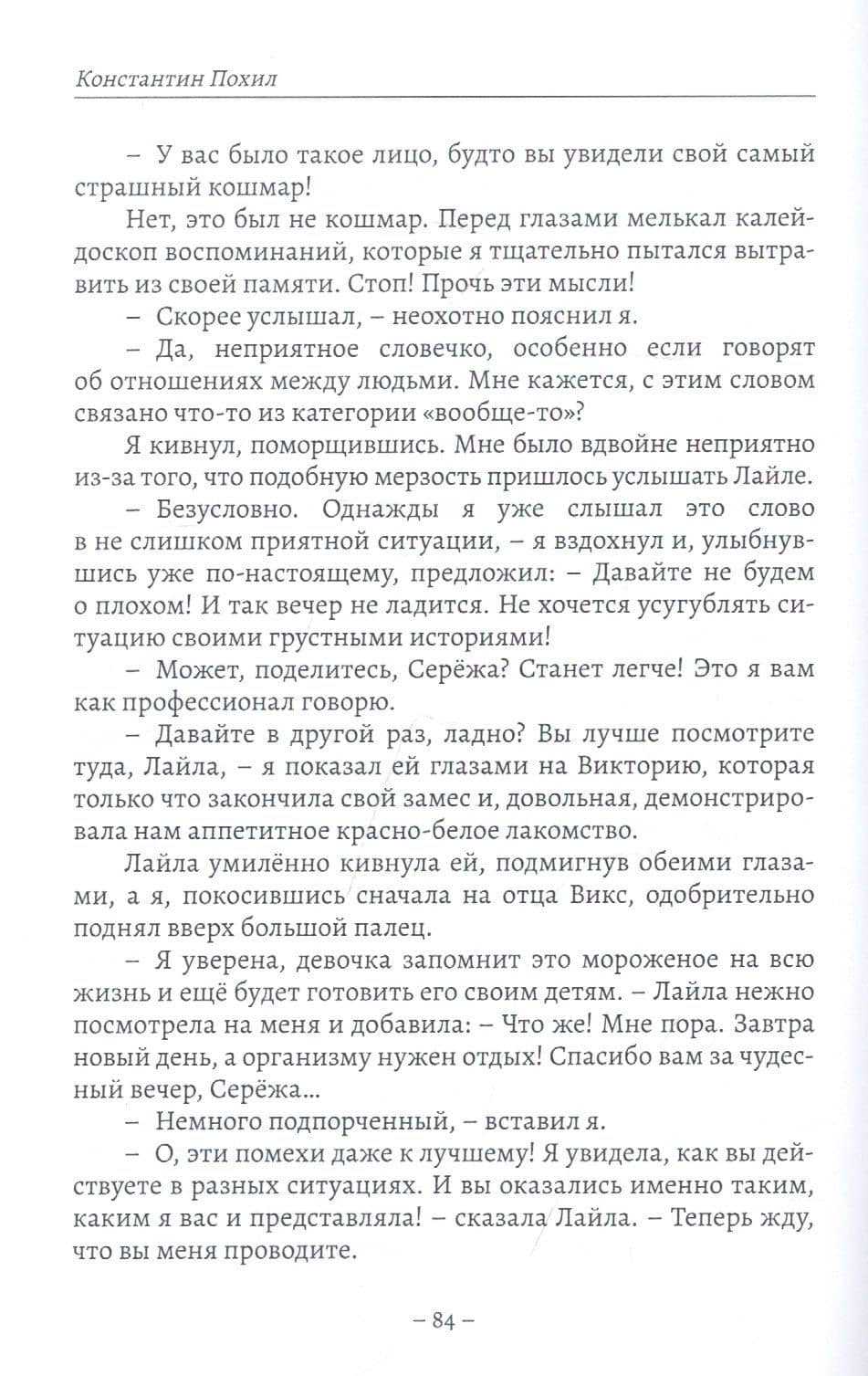 Константин Похил

– У вас было такое лицо, будто вы увидели свой самый страшный кошмар!

Нет, это был не кошмар. Перед глазами мелькал калейдоскоп воспоминаний, которые я тщательно пытался вытравить из своей памяти. Стоп! Прочь эти мысли!

– Скорее услышал, – неохотно пояснил я.

– Да, неприятное словечко, особенно если говорят об отношениях между людьми. Мне кажется, с этим словом связано что-то из категории «вообще-то»?

Я кивнул, поморщившись. Мне было вдвойне неприятно из-за того, что подобную мерзость пришлось услышать Лайле.

– Безусловно. Однажды я уже слышал это слово в не слишком приятной ситуации, – я вздохнул и, улыбнувшись уже по-настоящему, предложил: – Давайте не будем о плохом! И так вечер не ладится. Не хочется усугублять ситуацию своими грустными историями!

– Может, поделитесь, Серёжа? Станет легче! Это я вам как профессионал говорю.

– Давайте в другой раз, ладно? Вы лучше посмотрите туда, Лайла, – я показал ей глазами на Викторию, которая только что закончила свой замес и, довольная, демонстрировала нам аппетитное красно-белое лакомство.

Лайла умилённо кивнула ей, подмигнув обеими глазами, а я, покосившись сначала на отца Викс, одобрительно поднял вверх большой палец.

– Я уверена, девочка запомнит это мороженое на всю жизнь и ещё будет готовить его своим детям. – Лайла нежно посмотрела на меня и добавила: – Что же! Мне пора. Завтра новый день, а организму нужен отдых! Спасибо вам за чудесный вечер, Серёжа...

– Немного подпорченный, – вставил я.

– О, эти помехи даже к лучшему! Я увидела, как вы действуете в разных ситуациях. И вы оказались именно таким, каким я вас и представляла! – сказала Лайла. – Теперь жду, что вы меня проводите.

– 84 –